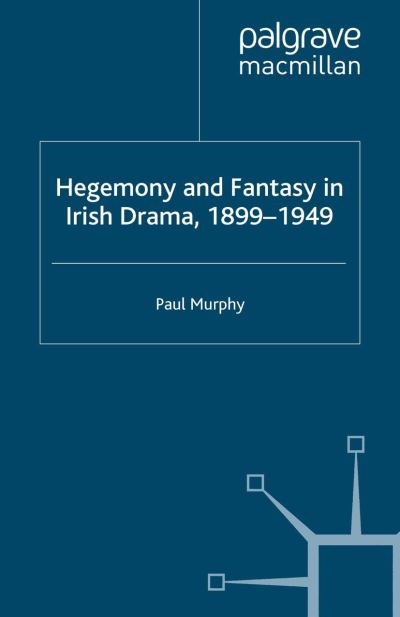 palgrave
macmillan

Hegemony and Fantasy in Irish Drama, 1899–1949

Paul Murphy